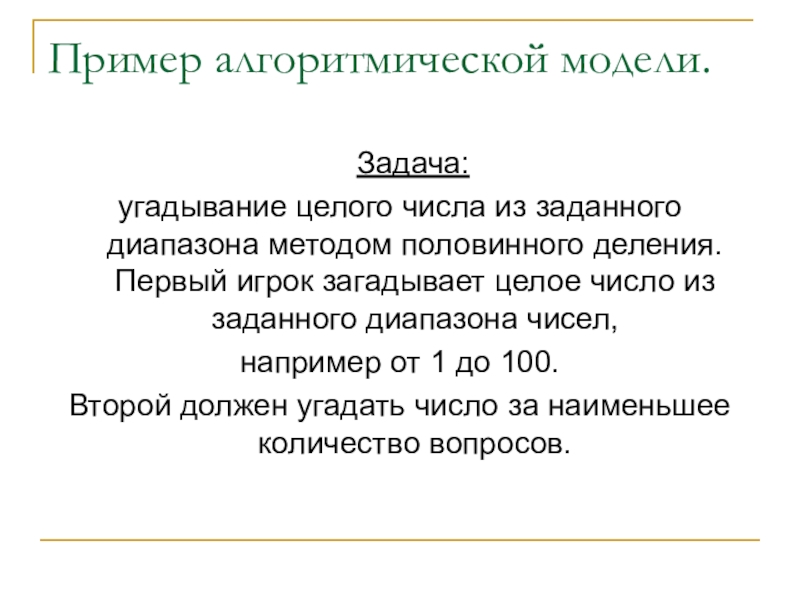 Пример алгоритмической модели.

Задача:

угадывание целого числа из заданного диапазона методом половинного деления. Первый игрок загадывает целое число из заданного диапазона чисел,

например от 1 до 100.

Второй должен угадать число за наименьшее количество вопросов.